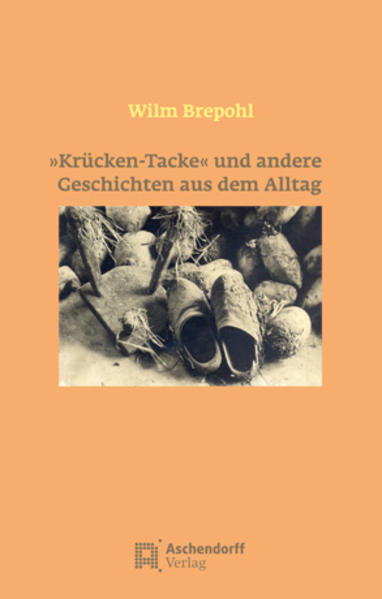 Wilm Brepohl

»Krücken-Tacke« und andere Geschichten aus dem Alltag

Aschendorff
Verlag